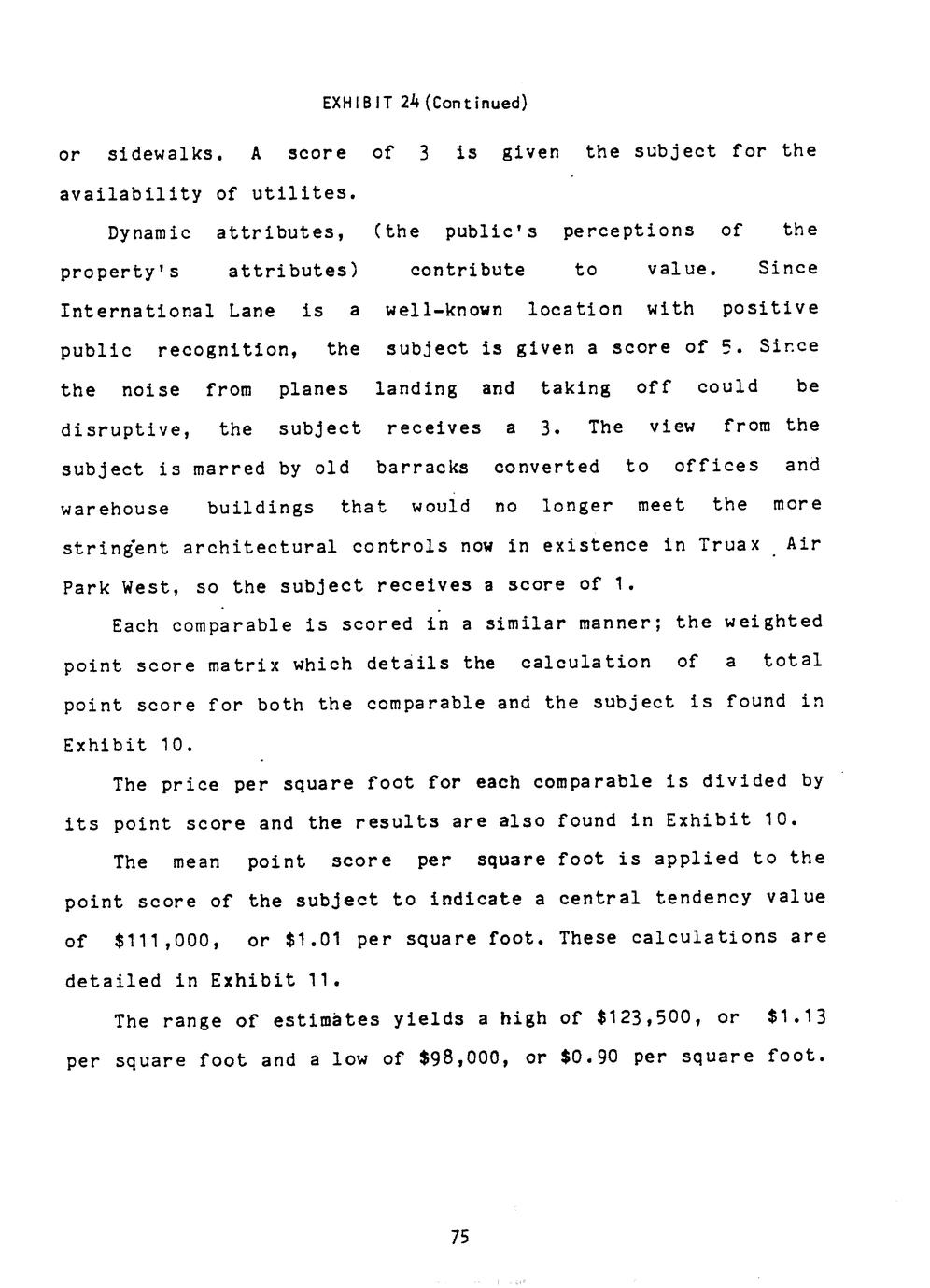 EXHIBIT 24 (Continued)

or sidewalks. A score of 3 is given the subject for the availability of utilites.

Dynamic attributes, (the public's perceptions of the property's attributes) contribute to value. Since International Lane is a well-known location with positive public recognition, the subject is given a score of 5. Since the noise from planes landing and taking off could be disruptive, the subject receives a 3. The view from the subject is marred by old barracks converted to offices and warehouse buildings that would no longer meet the more stringent architectural controls now in existence in Truax Air Park West, so the subject receives a score of 1.

Each comparable is scored in a similar manner; the weighted point score matrix which details the calculation of a total point score for both the comparable and the subject is found in Exhibit 10.

The price per square foot for each comparable is divided by its point score and the results are also found in Exhibit 10.

The mean point score per square foot is applied to the point score of the subject to indicate a central tendency value of \$111,000, or \$1.01 per square foot. These calculations are detailed in Exhibit 11.

The range of estimates yields a high of \$123,500, or \$1.13 per square foot and a low of \$98,000, or \$0.90 per square foot.

75